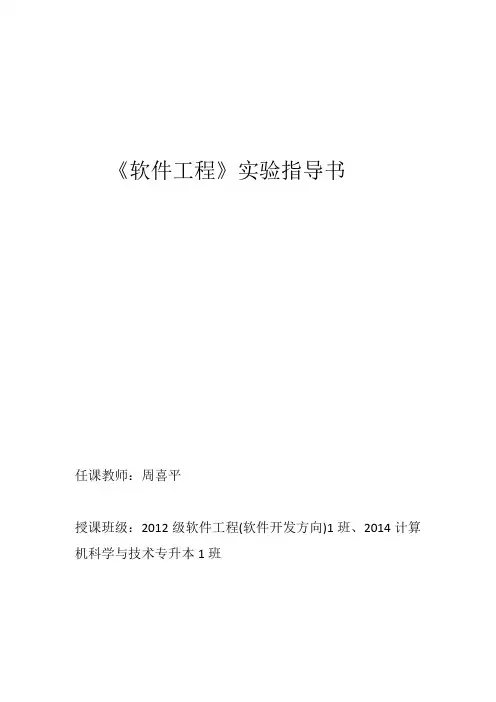 《软件工程》实验指导书

任课教师：周喜平

授课班级：2012级软件工程(软件开发方向)1班、2014计算机科学与技术专升本1班